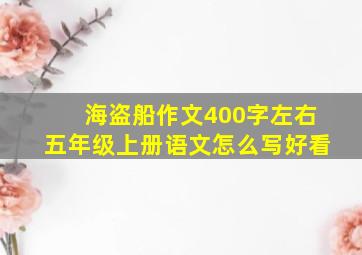 海盗船作文400字左右
五年级上册语文怎么写好看